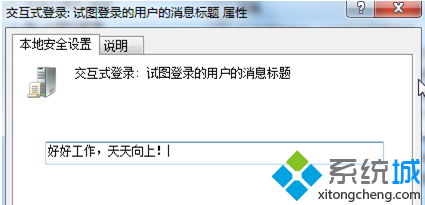 交互式登录: 试图登录的用户的消息标题 属性

?

X

本地安全设置

说明

交互式登录: 试图登录的用户的消息标题

好好工作，天天向上！

系统城

xitongcheng.com